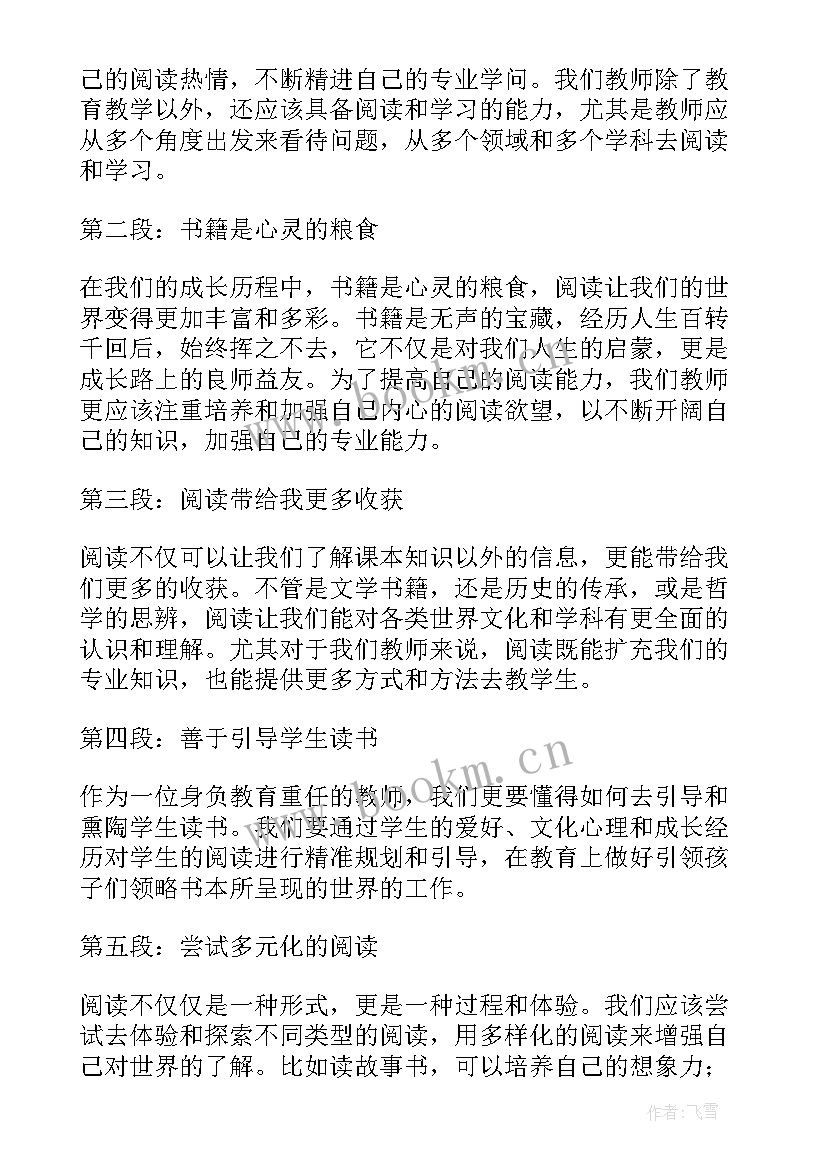 己的阅读热情，不断精进自己的专业学问。我们教师除了教育教学以外，还应该具备阅读和学习的能力，尤其是教师应从多个角度出发来看待问题，从多个领域和多个学科去阅读和学习。

第二段：书籍是心灵的粮食

在我们的成长历程中，书籍是心灵的粮食，阅读让我们的世界变得更加丰富和多彩。书籍是无声的宝藏，经历人生百转千回后，始终挥之不去，它不仅是对我们人生的启蒙，更是成长路上的良师益友。为了提高自己的阅读能力，我们教师更应该注重培养和加强自己内心的阅读欲望，以不断开阔自己的知识，加强自己的专业能力。

第三段：阅读带给我更多收获

阅读不仅可以让我们了解课本知识以外的信息，更能带给我们更多的收获。不管是文学书籍，还是历史的传承，或是哲学的思辨，阅读让我们能对各类世界文化和学科有更全面的认识和理解。尤其对于我们教师来说，阅读既能扩充我们的专业知识，也能提供更多方式和方法去教学生。

第四段：善于引导学生读书

作为一位身负教育重任的教师，我们更要懂得如何去引导和熏陶学生读书。我们要通过学生的爱好、文化心理和成长经历对学生的阅读进行精准规划和引导，在教育上做好引领孩子们领略书本所呈现的世界的工作。

第五段：尝试多元化的阅读

阅读不仅仅是一种形式，更是一种过程和体验。我们应该尝试去体验和探索不同类型的阅读，用多样化的阅读来增强自己对世界的了解。比如读故事书，可以培养自己的想象力；

www.bookm.cn

作者：飞雪